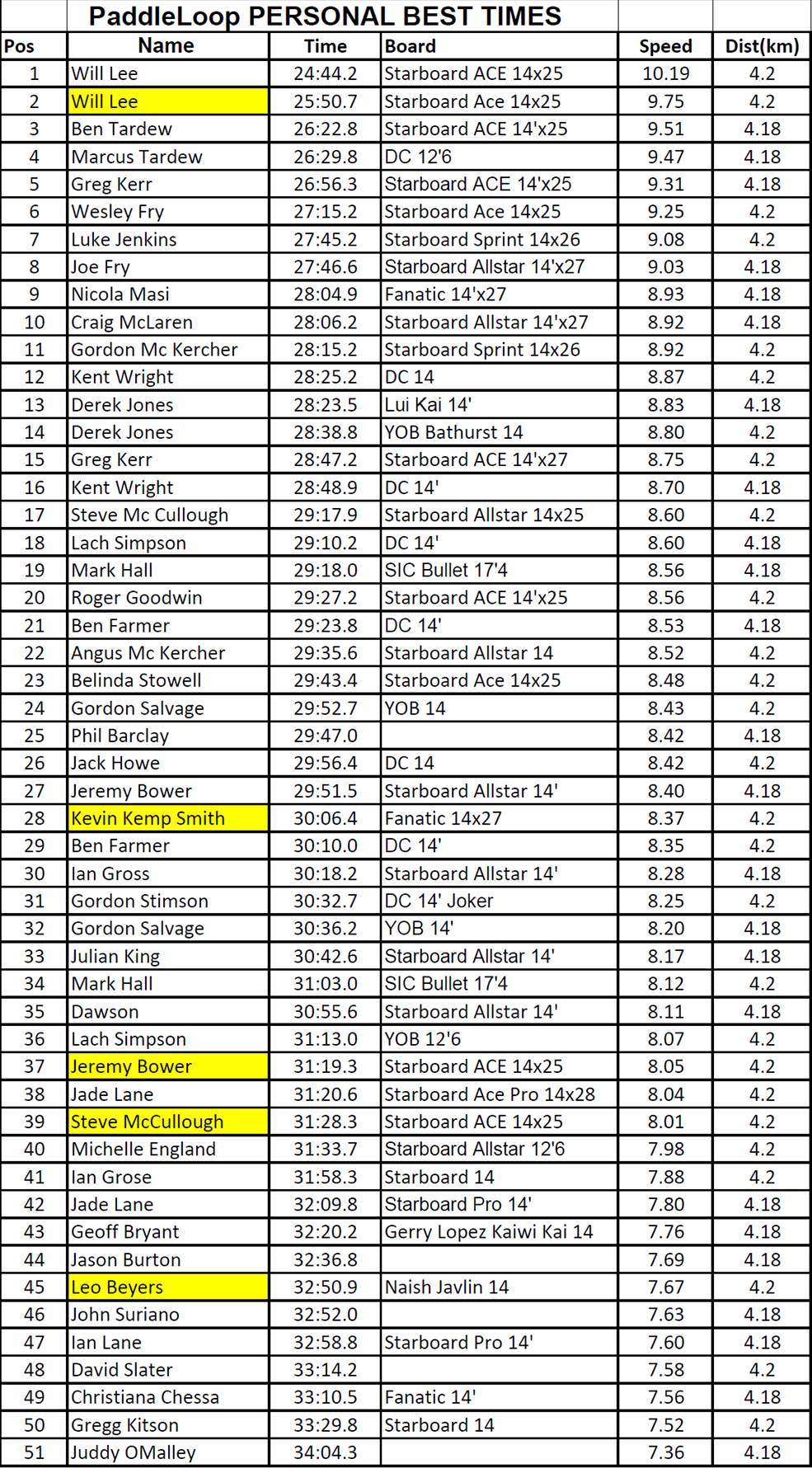 PaddleLoop PERSONAL BEST TIMES

| Pos | Name | Time | Board | Speed | Dist(km) |
|---|---|---|---|---|---|
| 1 | Will Lee | 24:44.2 | Starboard ACE 14x25 | 10.19 | 4.2 |
| 2 | Will Lee | 25:50.7 | Starboard Ace 14x25 | 9.75 | 4.2 |
| 3 | Ben Tardew | 26:22.8 | Starboard ACE 14'x25 | 9.51 | 4.18 |
| 4 | Marcus Tardew | 26:29.8 | DC 12'6 | 9.47 | 4.18 |
| 5 | Greg Kerr | 26:56.3 | Starboard ACE 14'x25 | 9.31 | 4.18 |
| 6 | Wesley Fry | 27:15.2 | Starboard Ace 14x25 | 9.25 | 4.2 |
| 7 | Luke Jenkins | 27:45.2 | Starboard Sprint 14x26 | 9.08 | 4.2 |
| 8 | Joe Fry | 27:46.6 | Starboard Allstar 14'x27 | 9.03 | 4.18 |
| 9 | Nicola Masi | 28:04.9 | Fanatic 14'x27 | 8.93 | 4.18 |
| 10 | Craig McLaren | 28:06.2 | Starboard Allstar 14'x27 | 8.92 | 4.18 |
| 11 | Gordon Mc Kercher | 28:15.2 | Starboard Sprint 14x26 | 8.92 | 4.2 |
| 12 | Kent Wright | 28:25.2 | DC 14 | 8.87 | 4.2 |
| 13 | Derek Jones | 28:23.5 | Lui Kai 14' | 8.83 | 4.18 |
| 14 | Derek Jones | 28:38.8 | YOB Bathurst 14 | 8.80 | 4.2 |
| 15 | Greg Kerr | 28:47.2 | Starboard ACE 14'x27 | 8.75 | 4.2 |
| 16 | Kent Wright | 28:48.9 | DC 14' | 8.70 | 4.18 |
| 17 | Steve Mc Cullough | 29:17.9 | Starboard Allstar 14x25 | 8.60 | 4.2 |
| 18 | Lach Simpson | 29:10.2 | DC 14' | 8.60 | 4.18 |
| 19 | Mark Hall | 29:18.0 | SIC Bullet 17'4 | 8.56 | 4.18 |
| 20 | Roger Goodwin | 29:27.2 | Starboard ACE 14'x25 | 8.56 | 4.2 |
| 21 | Ben Farmer | 29:23.8 | DC 14' | 8.53 | 4.18 |
| 22 | Angus Mc Kercher | 29:35.6 | Starboard Allstar 14 | 8.52 | 4.2 |
| 23 | Belinda Stowell | 29:43.4 | Starboard Ace 14x25 | 8.48 | 4.2 |
| 24 | Gordon Salvage | 29:52.7 | YOB 14 | 8.43 | 4.2 |
| 25 | Phil Barclay | 29:47.0 | | 8.42 | 4.18 |
| 26 | Jack Howe | 29:56.4 | DC 14 | 8.42 | 4.2 |
| 27 | Jeremy Bower | 29:51.5 | Starboard Allstar 14' | 8.40 | 4.18 |
| 28 | Kevin Kemp Smith | 30:06.4 | Fanatic 14x27 | 8.37 | 4.2 |
| 29 | Ben Farmer | 30:10.0 | DC 14' | 8.35 | 4.2 |
| 30 | Ian Gross | 30:18.2 | Starboard Allstar 14' | 8.28 | 4.18 |
| 31 | Gordon Stimson | 30:32.7 | DC 14' Joker | 8.25 | 4.2 |
| 32 | Gordon Salvage | 30:36.2 | YOB 14' | 8.20 | 4.18 |
| 33 | Julian King | 30:42.6 | Starboard Allstar 14' | 8.17 | 4.18 |
| 34 | Mark Hall | 31:03.0 | SIC Bullet 17'4 | 8.12 | 4.2 |
| 35 | Dawson | 30:55.6 | Starboard Allstar 14' | 8.11 | 4.18 |
| 36 | Lach Simpson | 31:13.0 | YOB 12'6 | 8.07 | 4.2 |
| 37 | Jeremy Bower | 31:19.3 | Starboard ACE 14x25 | 8.05 | 4.2 |
| 38 | Jade Lane | 31:20.6 | Starboard Ace Pro 14x28 | 8.04 | 4.2 |
| 39 | Steve McCullough | 31:28.3 | Starboard ACE 14x25 | 8.01 | 4.2 |
| 40 | Michelle England | 31:33.7 | Starboard Allstar 12'6 | 7.98 | 4.2 |
| 41 | Ian Grose | 31:58.3 | Starboard 14 | 7.88 | 4.2 |
| 42 | Jade Lane | 32:09.8 | Starboard Pro 14' | 7.80 | 4.18 |
| 43 | Geoff Bryant | 32:20.2 | Gerry Lopez Kaiwi Kai 14 | 7.76 | 4.18 |
| 44 | Jason Burton | 32:36.8 | | 7.69 | 4.18 |
| 45 | Leo Beyers | 32:50.9 | Naish Javlin 14 | 7.67 | 4.2 |
| 46 | John Suriano | 32:52.0 | | 7.63 | 4.18 |
| 47 | Ian Lane | 32:58.8 | Starboard Pro 14' | 7.60 | 4.18 |
| 48 | David Slater | 33:14.2 | | 7.58 | 4.2 |
| 49 | Christiana Chessa | 33:10.5 | Fanatic 14' | 7.56 | 4.18 |
| 50 | Gregg Kitson | 33:29.8 | Starboard 14 | 7.52 | 4.2 |
| 51 | Juddy OMalley | 34:04.3 | | 7.36 | 4.18 |